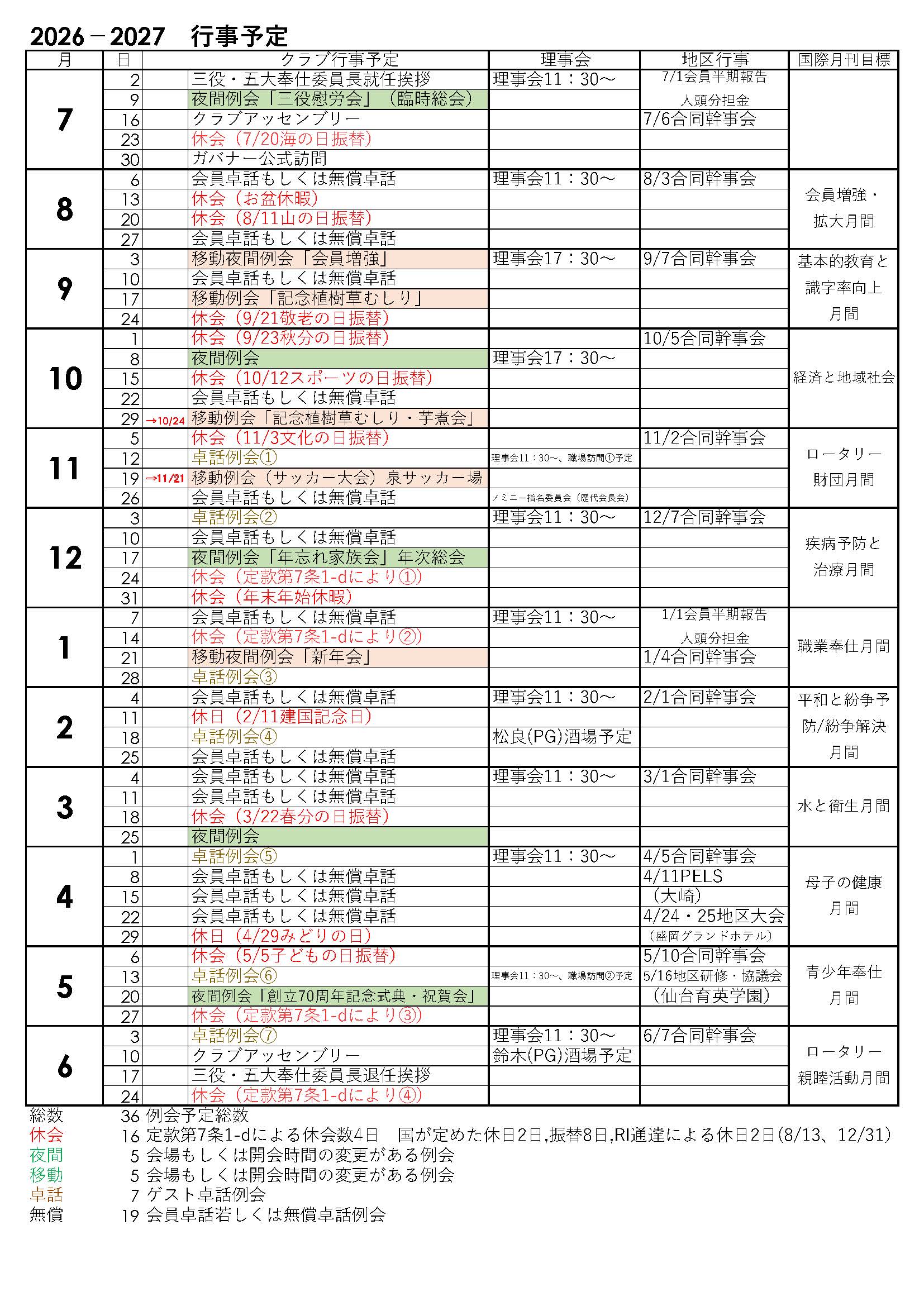 2026－2027　行事予定

| 月 | 日 | | クラブ行事予定 | 理事会 | 地区行事 | 国際月刊目標 |
|---|---|---|---|---|---|---|
| 7 | 2 | | 三役・五大奉仕委員長就任挨拶 | 理事会11：30～ | 7/1会員半期報告 人頭分担金 | |
| | 9 | | 夜間例会「三役慰労会」（臨時総会） | | | |
| | 16 | | クラブアッセンブリー | | 7/6合同幹事会 | |
| | 23 | | 休会（7/20海の日振替） | | | |
| | 30 | | ガバナー公式訪問 | | | |
| 8 | 6 | | 会員卓話もしくは無償卓話 | 理事会11：30～ | 8/3合同幹事会 | 会員増強・拡大月間 |
| | 13 | | 休会（お盆休暇） | | | |
| | 20 | | 休会（8/11山の日振替） | | | |
| | 27 | | 会員卓話もしくは無償卓話 | | | |
| 9 | 3 | | 移動夜間例会「会員増強」 | 理事会17：30～ | 9/7合同幹事会 | 基本的教育と識字率向上月間 |
| | 10 | | 会員卓話もしくは無償卓話 | | | |
| | 17 | | 移動例会「記念植樹草むしり」 | | | |
| | 24 | | 休会（9/21敬老の日振替） | | | |
| 10 | 1 | | 休会（9/23秋分の日振替） | | 10/5合同幹事会 | 経済と地域社会 |
| | 8 | | 夜間例会 | 理事会17：30～ | | |
| | 15 | | 休会（10/12スポーツの日振替） | | | |
| | 22 | | 会員卓話もしくは無償卓話 | | | |
| | 29 | →10/24 | 移動例会「記念植樹草むしり・芋煮会」 | | | |
| 11 | 5 | | 休会（11/3文化の日振替） | | 11/2合同幹事会 | ロータリー財団月間 |
| | 12 | | 卓話例会① | 理事会11：30～、職場訪問①予定 | | |
| | 19 | →11/21 | 移動例会（サッカー大会）泉サッカー場 | | | |
| | 26 | | 会員卓話もしくは無償卓話 | ノミニー指名委員会（歴代会長会） | | |
| 12 | 3 | | 卓話例会② | 理事会11：30～ | 12/7合同幹事会 | 疾病予防と治療月間 |
| | 10 | | 会員卓話もしくは無償卓話 | | | |
| | 17 | | 夜間例会「年忘れ家族会」年次総会 | | | |
| | 24 | | 休会（定款第7条1-dにより①） | | | |
| | 31 | | 休会（年末年始休暇） | | | |
| 1 | 7 | | 会員卓話もしくは無償卓話 | 理事会11：30～ | 1/1会員半期報告 人頭分担金 | 職業奉仕月間 |
| | 14 | | 休会（定款第7条1-dにより②） | | | |
| | 21 | | 移動夜間例会「新年会」 | | 1/4合同幹事会 | |
| | 28 | | 卓話例会③ | | | |
| 2 | 4 | | 会員卓話もしくは無償卓話 | 理事会11：30～ | 2/1合同幹事会 | 平和と紛争予防/紛争解決月間 |
| | 11 | | 休日（2/11建国記念日） | | | |
| | 18 | | 卓話例会④ | 松良(PG)酒場予定 | | |
| | 25 | | 会員卓話もしくは無償卓話 | | | |
| 3 | 4 | | 会員卓話もしくは無償卓話 | 理事会11：30～ | 3/1合同幹事会 | 水と衛生月間 |
| | 11 | | 会員卓話もしくは無償卓話 | | | |
| | 18 | | 休会（3/22春分の日振替） | | | |
| | 25 | | 夜間例会 | | | |
| 4 | 1 | | 卓話例会⑤ | 理事会11：30～ | 4/5合同幹事会 | 母子の健康月間 |
| | 8 | | 会員卓話もしくは無償卓話 | | 4/11PELS | |
| | 15 | | 会員卓話もしくは無償卓話 | | （大崎） | |
| | 22 | | 会員卓話もしくは無償卓話 | | 4/24・25地区大会 | |
| | 29 | | 休日（4/29みどりの日） | | （盛岡グランドホテル） | |
| 5 | 6 | | 休会（5/5子どもの日振替） | | 5/10合同幹事会 | 青少年奉仕月間 |
| | 13 | | 卓話例会⑥ | 理事会11：30～、職場訪問②予定 | 5/16地区研修・協議会 | |
| | 20 | | 夜間例会「創立70周年記念式典・祝賀会」 | | （仙台育英学園） | |
| | 27 | | 休会（定款第7条1-dにより③） | | | |
| 6 | 3 | | 卓話例会⑦ | 理事会11：30～ | 6/7合同幹事会 | ロータリー親睦活動月間 |
| | 10 | | クラブアッセンブリー | 鈴木(PG)酒場予定 | | |
| | 17 | | 三役・五大奉仕委員長退任挨拶 | | | |
| | 24 | | 休会（定款第7条1-dにより④） | | | |

総数　36 例会予定総数
休会　16 定款第7条1-dによる休会数4日　国が定めた休日2日,振替8日,RI通達による休日2日(8/13、12/31)
夜間　5 会場もしくは開会時間の変更がある例会
移動　5 会場もしくは開会時間の変更がある例会
卓話　7 ゲスト卓話例会
無償　19 会員卓話若しくは無償卓話例会